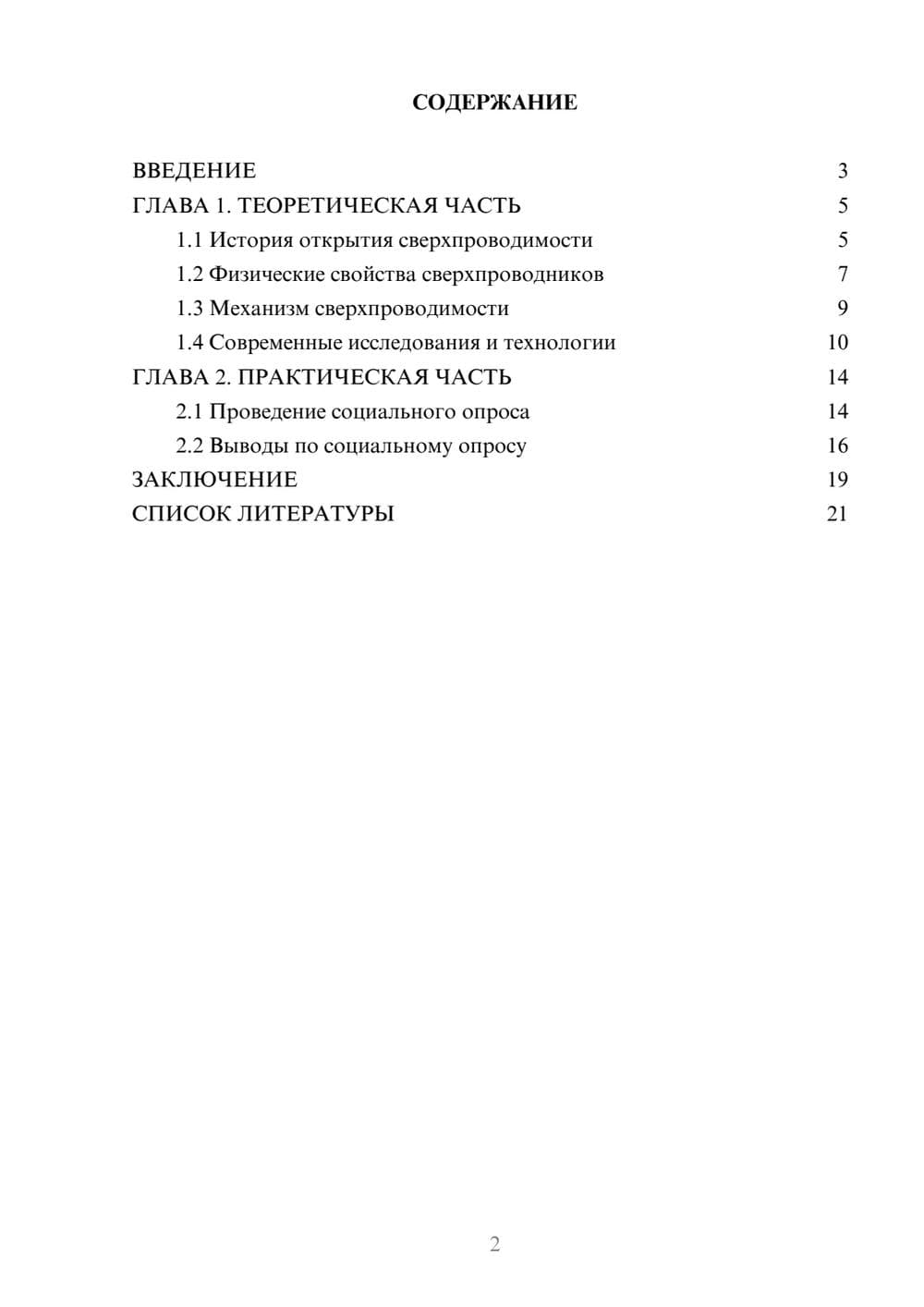 СОДЕРЖАНИЕ

ВВЕДЕНИЕ 3
ГЛАВА 1. ТЕОРЕТИЧЕСКАЯ ЧАСТЬ 5
1.1 История открытия сверхпроводимости 5
1.2 Физические свойства сверхпроводников 7
1.3 Механизм сверхпроводимости 9
1.4 Современные исследования и технологии 10
ГЛАВА 2. ПРАКТИЧЕСКАЯ ЧАСТЬ 14
2.1 Проведение социального опроса 14
2.2 Выводы по социальному опросу 16
ЗАКЛЮЧЕНИЕ 19
СПИСОК ЛИТЕРАТУРЫ 21

2